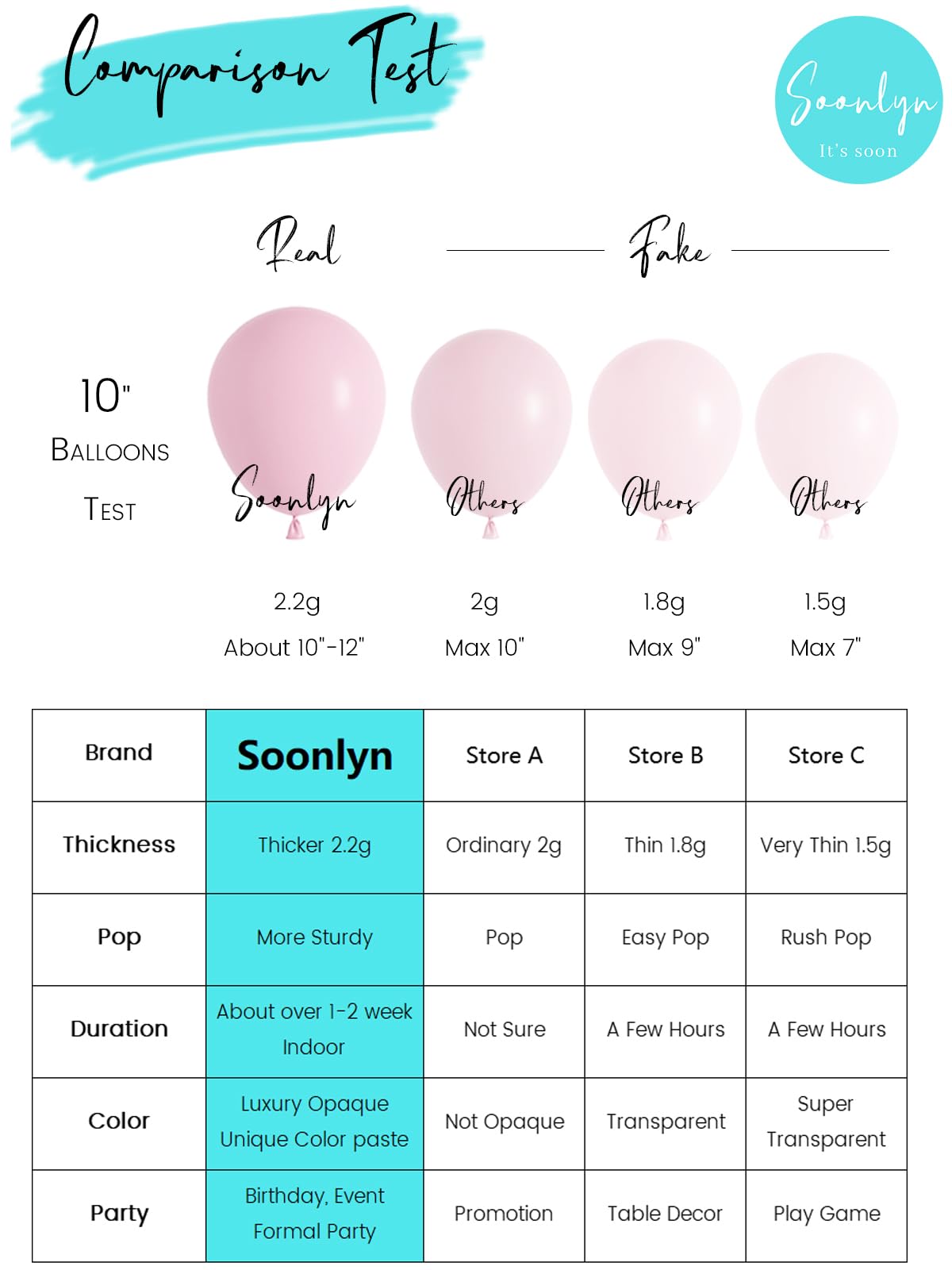 Comparison Test

Soonlyn
It's soon

Real

Fake

10"
BALLOONS
TEST

Soonlyn
Others
Others
Others

2.2g
About 10"-12"

2g
Max 10"

1.8g
Max 9"

1.5g
Max 7"

| Brand | Soonlyn | Store A | Store B | Store C |
|---|---|---|---|---|
| Thickness | Thicker 2.2g | Ordinary 2g | Thin 1.8g | Very Thin 1.5g |
| Pop | More Sturdy | Pop | Easy Pop | Rush Pop |
| Duration | About over 1-2 week Indoor | Not Sure | A Few Hours | A Few Hours |
| Color | Luxury Opaque Unique Color paste | Not Opaque | Transparent | Super Transparent |
| Party | Birthday, Event Formal Party | Promotion | Table Decor | Play Game |